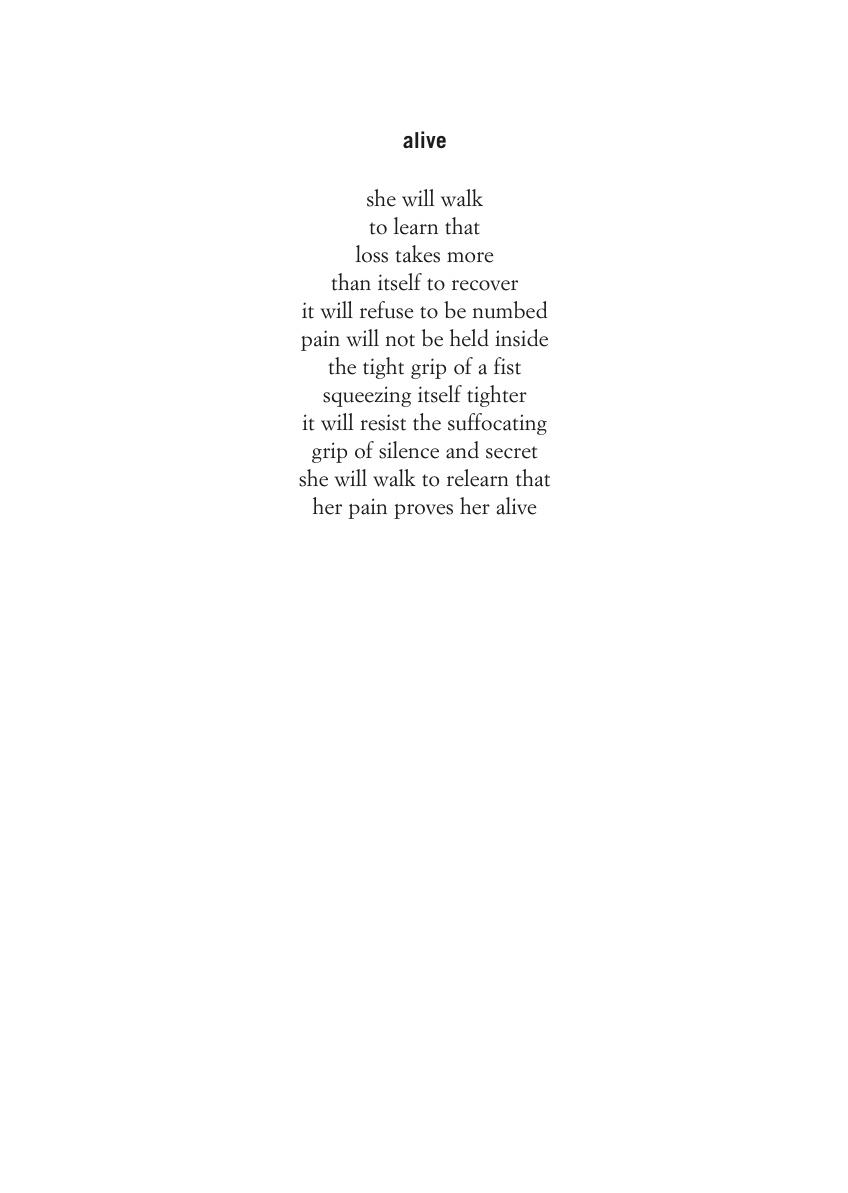 alive

she will walk
to learn that
loss takes more
than itself to recover
it will refuse to be numbed
pain will not be held inside
the tight grip of a fist
squeezing itself tighter
it will resist the suffocating
grip of silence and secret
she will walk to relearn that
her pain proves her alive